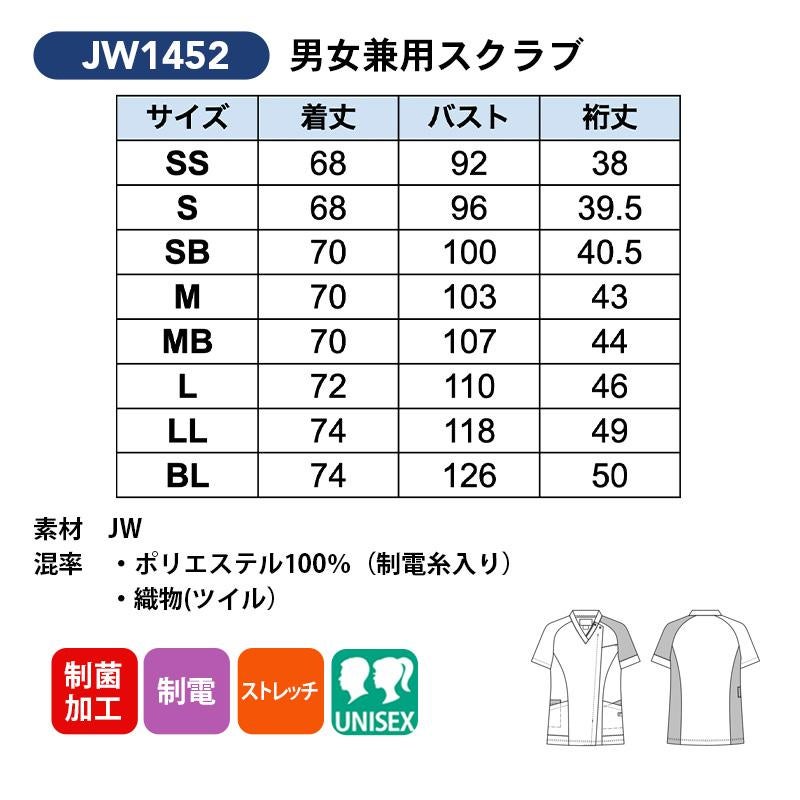 JW1452 男女兼用スクラブ

| サイズ | 着丈 | バスト | 裄丈 |
|---|---|---|---|
| SS | 68 | 92 | 38 |
| S | 68 | 96 | 39.5 |
| SB | 70 | 100 | 40.5 |
| M | 70 | 103 | 43 |
| MB | 70 | 107 | 44 |
| L | 72 | 110 | 46 |
| LL | 74 | 118 | 49 |
| BL | 74 | 126 | 50 |

素材 JW
混率 ・ポリエステル100%（制電糸入り）
・織物(ツイル)

制菌加工

制電

ストレッチ

UNISEX